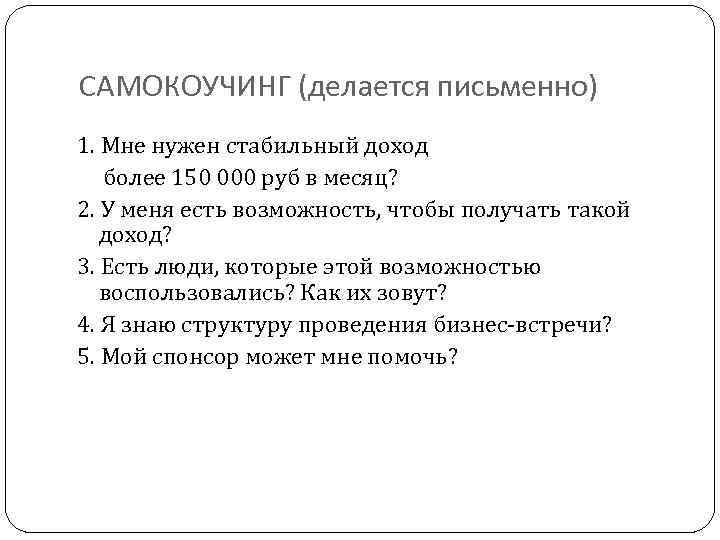 САМОКОУЧИНГ (делается письменно)

1. Мне нужен стабильный доход более 150 000 руб в месяц?

2. У меня есть возможность, чтобы получать такой доход?

3. Есть люди, которые этой возможностью воспользовались? Как их зовут?

4. Я знаю структуру проведения бизнес-встречи?

5. Мой спонсор может мне помочь?